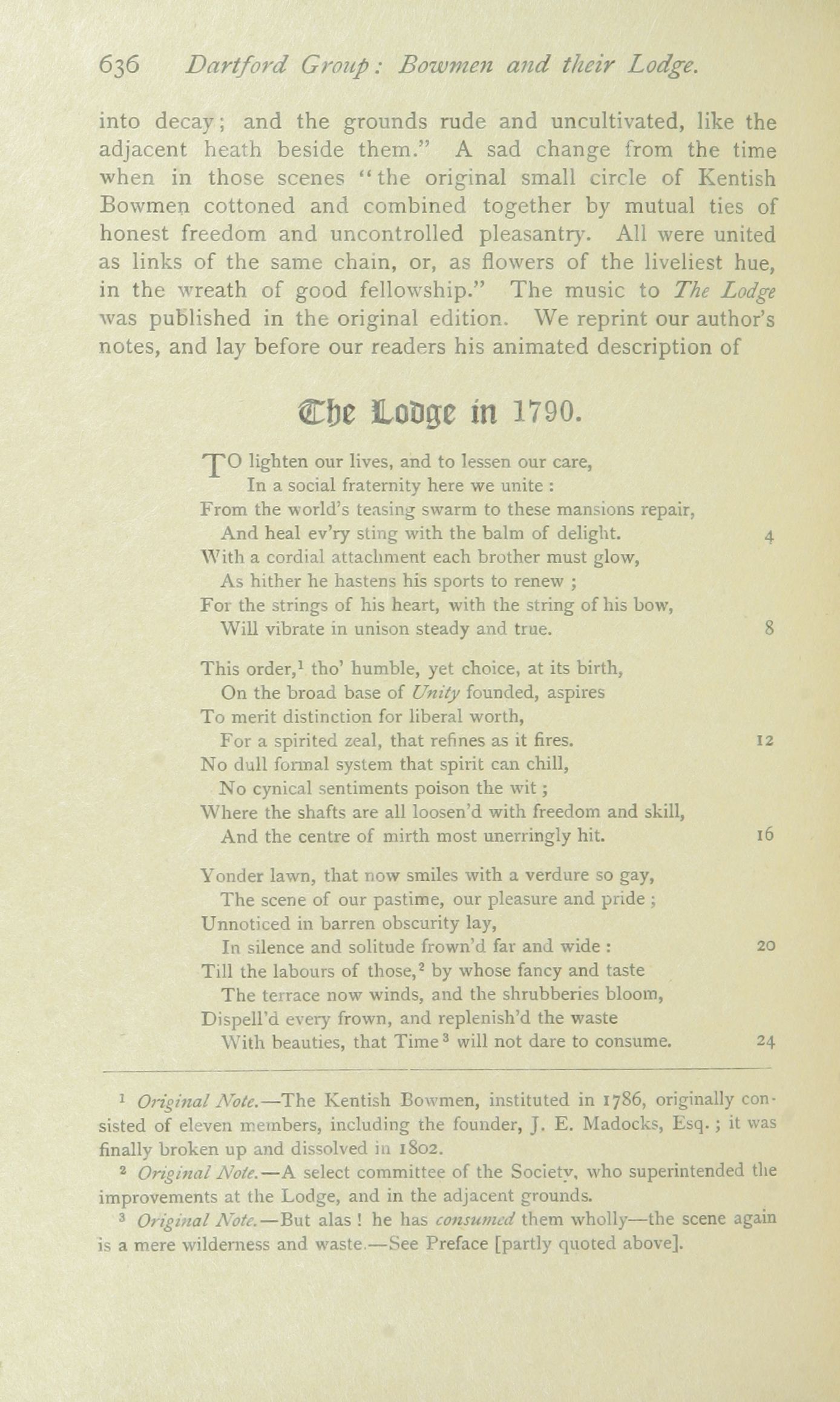 636 Dartford Group: Bowmen and their Lodge.

into decay; and the grounds rude and uncultivated, like the adjacent heath beside them." A sad change from the time when in those scenes "the original small circle of Kentish Bowmen cottoned and combined together by mutual ties of honest freedom and uncontrolled pleasantry. All were united as links of the same chain, or, as flowers of the liveliest hue, in the wreath of good fellowship." The music to The Lodge was published in the original edition. We reprint our author's notes, and lay before our readers his animated description of

The Lodge in 1790.

TO lighten our lives, and to lessen our care,
In a social fraternity here we unite :
From the world's teasing swarm to these mansions repair,
And heal ev'ry sting with the balm of delight. 4
With a cordial attachment each brother must glow,
As hither he hastens his sports to renew ;
For the strings of his heart, with the string of his bow,
Will vibrate in unison steady and true. 8

This order,$^1$ tho' humble, yet choice, at its birth,
On the broad base of Unity founded, aspires
To merit distinction for liberal worth,
For a spirited zeal, that refines as it fires. 12
No dull formal system that spirit can chill,
No cynical sentiments poison the wit ;
Where the shafts are all loosen'd with freedom and skill,
And the centre of mirth most unerringly hit. 16

Yonder lawn, that now smiles with a verdure so gay,
The scene of our pastime, our pleasure and pride ;
Unnoticed in barren obscurity lay,
In silence and solitude frown'd far and wide : 20
Till the labours of those,$^2$ by whose fancy and taste
The terrace now winds, and the shrubberies bloom,
Dispell'd every frown, and replenish'd the waste
With beauties, that Time$^3$ will not dare to consume. 24

$^1$ Original Note.—The Kentish Bowmen, instituted in 1786, originally consisted of eleven members, including the founder, J. E. Madocks, Esq. ; it was finally broken up and dissolved in 1802.

$^2$ Original Note.—A select committee of the Society, who superintended the improvements at the Lodge, and in the adjacent grounds.

$^3$ Original Note.—But alas ! he has consumed them wholly—the scene again is a mere wilderness and waste.—See Preface [partly quoted above].